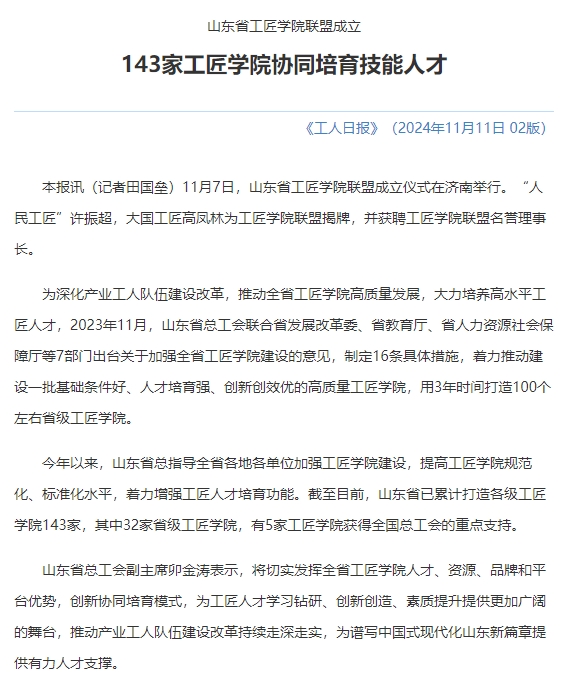 山东省工匠学院联盟成立

143家工匠学院协同培育技能人才

《工人日报》（2024年11月11日 02版）

本报讯（记者田国垒）11月7日，山东省工匠学院联盟成立仪式在济南举行。“人民工匠”许振超，大国工匠高凤林为工匠学院联盟揭牌，并获聘工匠学院联盟名誉理事长。

为深化产业工人队伍建设改革，推动全省工匠学院高质量发展，大力培养高水平工匠人才，2023年11月，山东省总工会联合省发展改革委、省教育厅、省人力资源社会保障厅等7部门出台关于加强全省工匠学院建设的意见，制定16条具体措施，着力推动建设一批基础条件好、人才培育强、创新创效优的高质量工匠学院，用3年时间打造100个左右省级工匠学院。

今年以来，山东省总指导全省各地各单位加强工匠学院建设，提高工匠学院规范化、标准化水平，着力增强工匠人才培育功能。截至目前，山东省已累计打造各级工匠学院143家，其中32家省级工匠学院，有5家工匠学院获得全国总工会的重点支持。

山东省总工会副主席卯金涛表示，将切实发挥全省工匠学院人才、资源、品牌和平台优势，创新协同培育模式，为工匠人才学习钻研、创新创造、素质提升提供更加广阔的舞台，推动产业工人队伍建设改革持续走深走实，为谱写中国式现代化山东新篇章提供有力人才支撑。